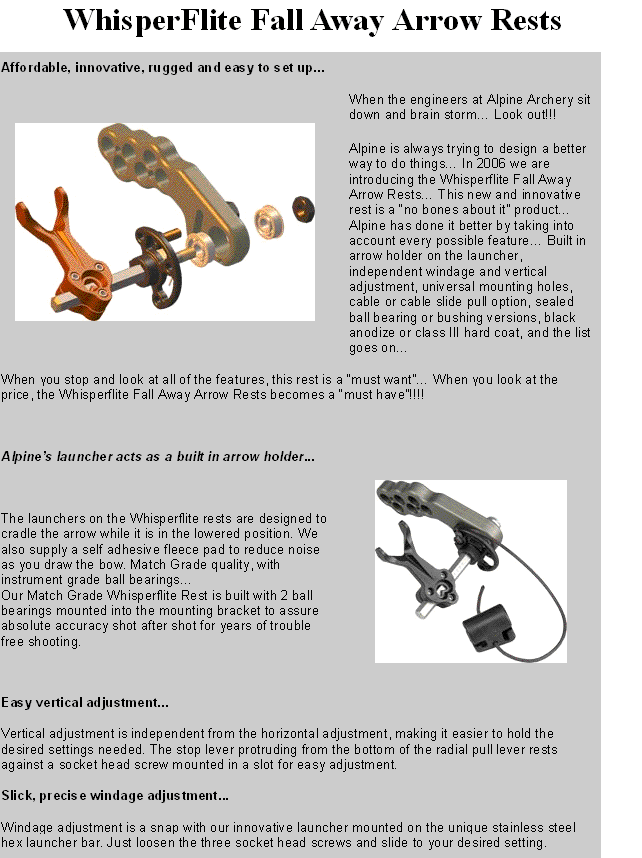 WhisperFlite Fall Away Arrow Rests

Affordable, innovative, rugged and easy to set up...

When the engineers at Alpine Archery sit down and brain storm... Look out!!!

Alpine is always trying to design a better way to do things... In 2006 we are introducing the Whisperflite Fall Away Arrow Rests... This new and innovative rest is a "no bones about it" product... Alpine has done it better by taking into account every possible feature... Built in arrow holder on the launcher, independent windage and vertical adjustment, universal mounting holes, cable or cable slide pull option, sealed ball bearing or bushing versions, black anodize or class III hard coat, and the list goes on...

When you stop and look at all of the features, this rest is a "must want"... When you look at the price, the Whisperflite Fall Away Arrow Rests becomes a "must have"!!!!

Alpine's launcher acts as a built in arrow holder...

The launchers on the Whisperflite rests are designed to cradle the arrow while it is in the lowered position. We also supply a self adhesive fleece pad to reduce noise as you draw the bow. Match Grade quality, with instrument grade ball bearings...
Our Match Grade Whisperflite Rest is built with 2 ball bearings mounted into the mounting bracket to assure absolute accuracy shot after shot for years of trouble free shooting.

Easy vertical adjustment...

Vertical adjustment is independent from the horizontal adjustment, making it easier to hold the desired settings needed. The stop lever protruding from the bottom of the radial pull lever rests against a socket head screw mounted in a slot for easy adjustment.

Slick, precise windage adjustment...

Windage adjustment is a snap with our innovative launcher mounted on the unique stainless steel hex launcher bar. Just loosen the three socket head screws and slide to your desired setting.